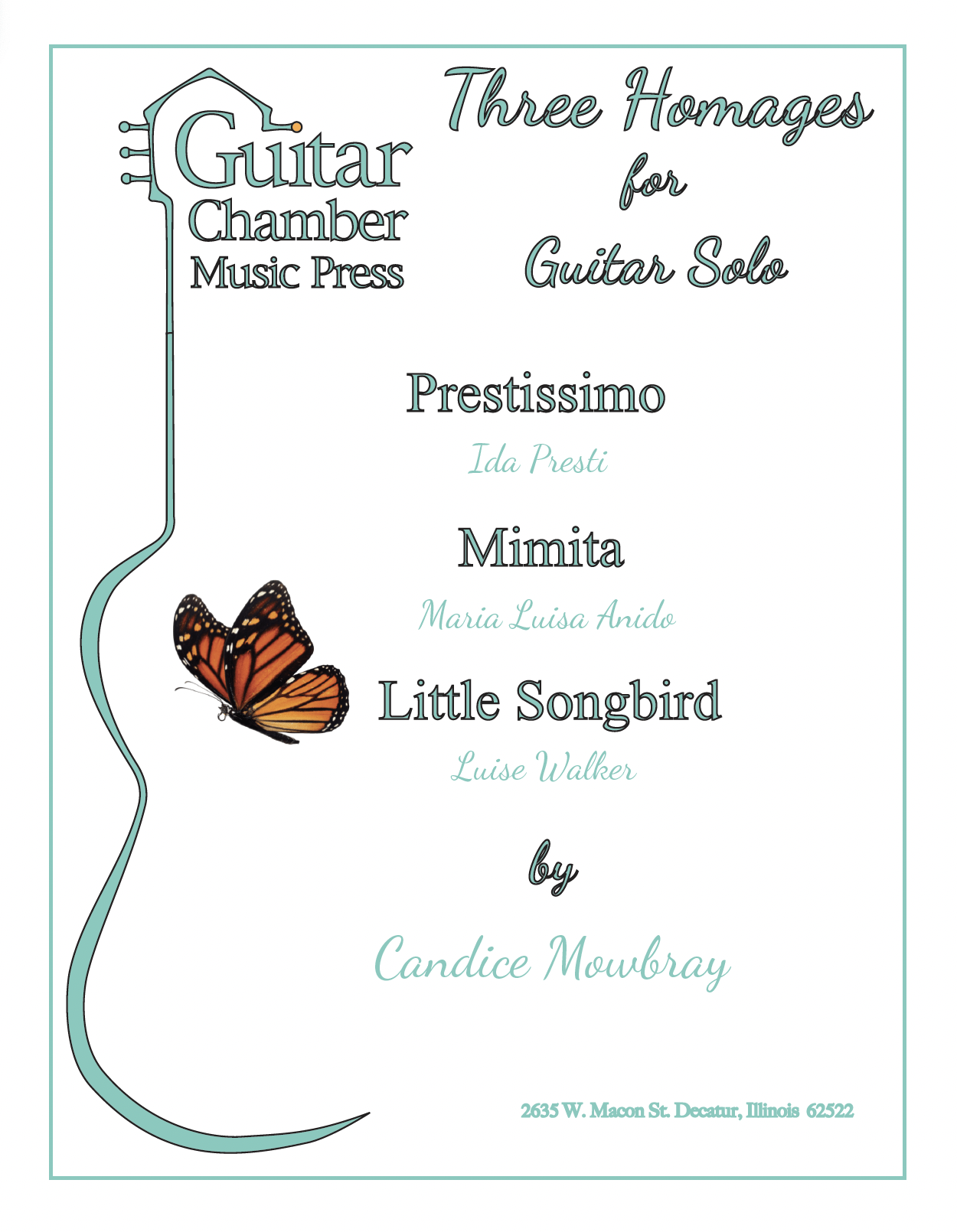 Guitar Chamber Music Press

Three Homages for Guitar Solo

Prestissimo

Ida Presti

Mimita

Maria Luisa Anido

Little Songbird

Luise Walker

by

Candice Mowbray

2635 W. Macon St. Decatur, Illinois 62522